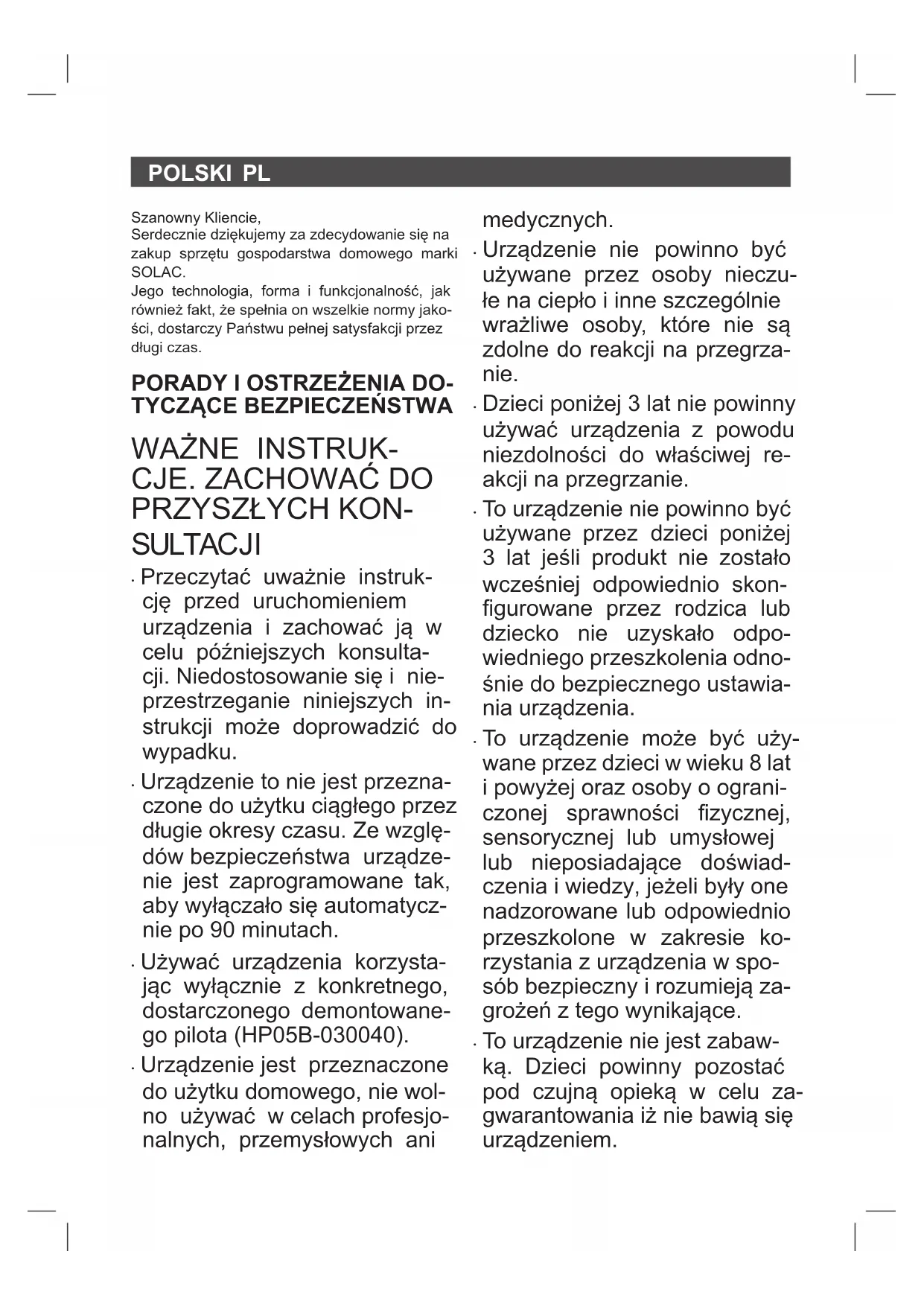 POLSKI PL

Szanowny Kliencie,
Serdecznie dziękujemy za zdecydowanie się na zakup sprzętu gospodarstwa domowego marki SOLAC.
Jego technologia, forma i funkcjonalność, jak również fakt, że spełnia on wszelkie normy jakości, dostarczy Państwu pełnej satysfakcji przez długi czas.

PORADY I OSTRZEŻENIA DOTYCZĄCE BEZPIECZEŃSTWA

WAŻNE INSTRUKCJE. ZACHOWAĆ DO PRZYSZŁYCH KONSULTACJI

· Przeczytać uważnie instrukcję przed uruchomieniem urządzenia i zachować ją w celu późniejszych konsultacji. Niedostosowanie się i nieprzestrzeganie niniejszych instrukcji może doprowadzić do wypadku.

· Urządzenie to nie jest przeznaczone do użytku ciągłego przez długie okresy czasu. Ze względów bezpieczeństwa urządzenie jest zaprogramowane tak, aby wyłączało się automatycznie po 90 minutach.

· Używać urządzenia korzystając wyłącznie z konkretnego, dostarczonego demontowanego pilota (HP05B-030040).

· Urządzenie jest przeznaczone do użytku domowego, nie wolno używać w celach profesjonalnych, przemysłowych ani medycznych.

· Urządzenie nie powinno być używane przez osoby nieczułe na ciepło i inne szczególnie wrażliwe osoby, które nie są zdolne do reakcji na przegrzanie.

· Dzieci poniżej 3 lat nie powinny używać urządzenia z powodu niezdolności do właściwej reakcji na przegrzanie.

· To urządzenie nie powinno być używane przez dzieci poniżej 3 lat jeśli produkt nie zostało wcześniej odpowiednio skonfigurowane przez rodzica lub dziecko nie uzyskało odpowiedniego przeszkolenia odnośnie do bezpiecznego ustawiania urządzenia.

· To urządzenie może być używane przez dzieci w wieku 8 lat i powyżej oraz osoby o ograniczonej sprawności fizycznej, sensorycznej lub umysłowej lub nieposiadające doświadczenia i wiedzy, jeżeli były one nadzorowane lub odpowiednio przeszkolone w zakresie korzystania z urządzenia w sposób bezpieczny i rozumieją zagrożeń z tego wynikające.

· To urządzenie nie jest zabawką. Dzieci powinny pozostać pod czujną opieką w celu zagwarantowania iż nie bawią się urządzeniem.